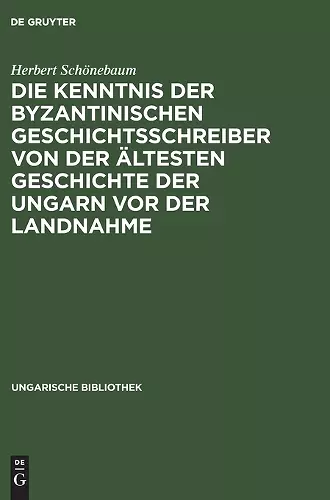 DE GRUYTER

Herbert Schönebaum

DIE KENNTNIS DER BYZANTINISCHEN GESCHICHTSSCHREIBER VON DER ÄLTESTEN GESCHICHTE DER UNGARN VOR DER LANDNAHME

UNGARISCHE BIBLIOTHEK

DE G